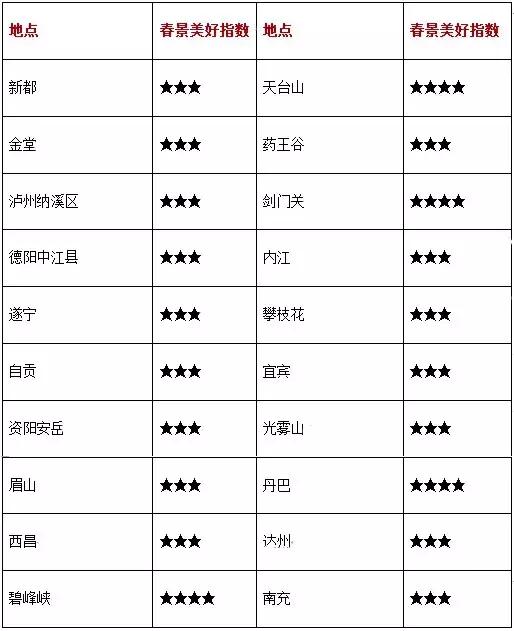 | 地点 | 春景美好指数 | 地点 | 春景美好指数 |
|---|---|---|---|
| 新都 | ★★★ | 天台山 | ★★★★ |
| 金堂 | ★★★ | 药王谷 | ★★★ |
| 泸州纳溪区 | ★★★ | 剑门关 | ★★★★ |
| 德阳中江县 | ★★★ | 内江 | ★★★ |
| 遂宁 | ★★★ | 攀枝花 | ★★★ |
| 自贡 | ★★★ | 宜宾 | ★★★ |
| 资阳安岳 | ★★★ | 光雾山 | ★★★ |
| 眉山 | ★★★ | 丹巴 | ★★★★ |
| 西昌 | ★★★ | 达州 | ★★★ |
| 碧峰峡 | ★★★★ | 南充 | ★★★ |